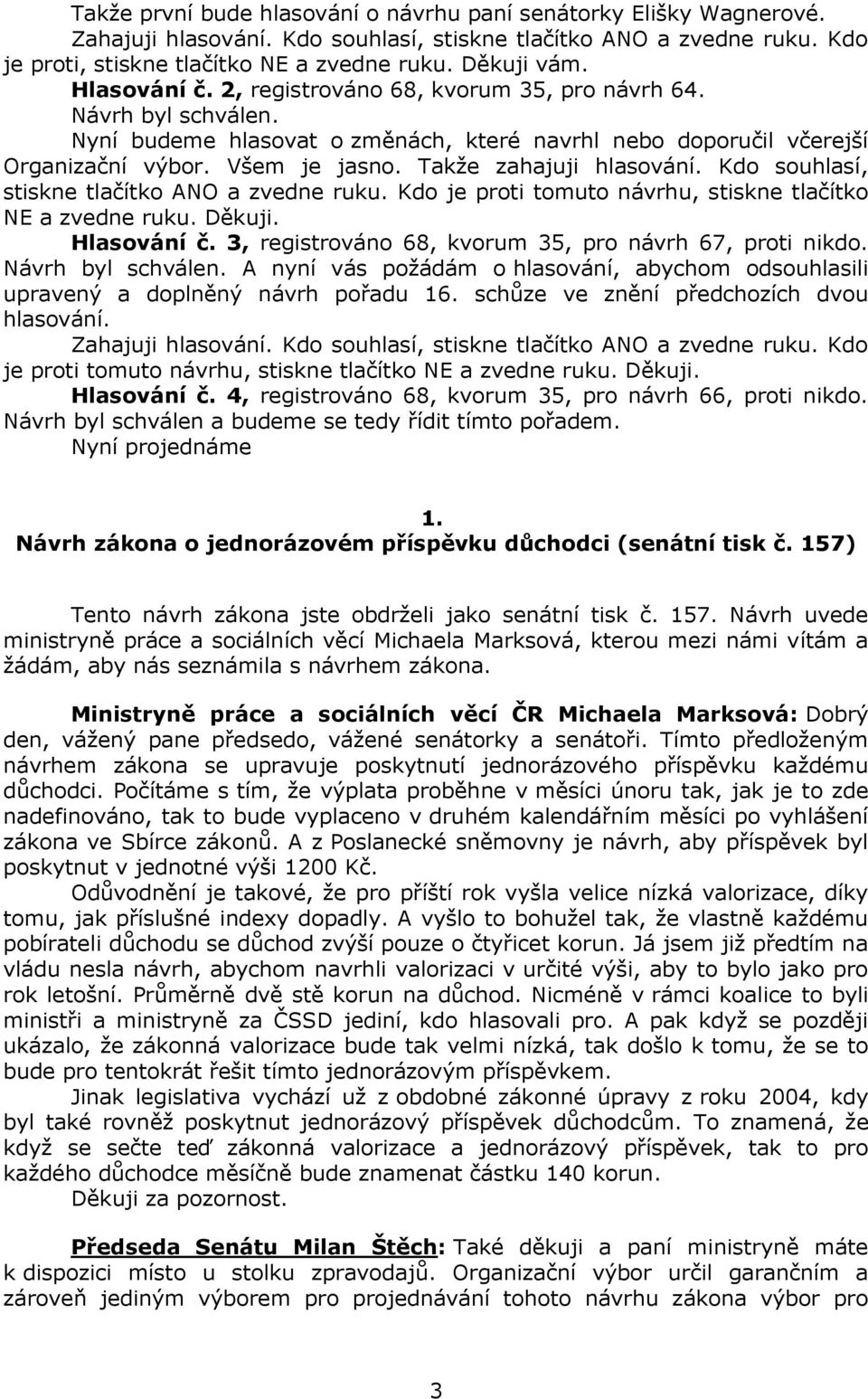 Takže první bude hlasování o návrhu paní senátorky Elišky Wagnerové. Zahajuji hlasování. Kdo souhlasí, stiskne tlačítko ANO a zvedne ruku. Kdo je proti, stiskne tlačítko NE a zvedne ruku. Děkuji vám.
Hlasování č. 2, registrováno 68, kvorum 35, pro návrh 64. Návrh byl schválen.
Nyní budeme hlasovat o změnách, které navrhl nebo doporučil včerejší Organizační výbor. Všem je jasno. Takže zahajuji hlasování. Kdo souhlasí, stiskne tlačítko ANO a zvedne ruku. Kdo je proti tomuto návrhu, stiskne tlačítko NE a zvedne ruku. Děkuji.
Hlasování č. 3, registrováno 68, kvorum 35, pro návrh 67, proti nikdo. Návrh byl schválen. A nyní vás požádám o hlasování, abychom odsouhlasili upravený a doplněný návrh pořadu 16. schůze ve znění předchozích dvou hlasování.
Zahajuji hlasování. Kdo souhlasí, stiskne tlačítko ANO a zvedne ruku. Kdo je proti tomuto návrhu, stiskne tlačítko NE a zvedne ruku. Děkuji.
Hlasování č. 4, registrováno 68, kvorum 35, pro návrh 66, proti nikdo. Návrh byl schválen a budeme se tedy řídit tímto pořadem.
Nyní projednáme

1.
Návrh zákona o jednorázovém příspěvku důchodci (senátní tisk č. 157)

Tento návrh zákona jste obdrželi jako senátní tisk č. 157. Návrh uvede ministryně práce a sociálních věcí Michaela Marksová, kterou mezi námi vítám a žádám, aby nás seznámila s návrhem zákona.

Ministryně práce a sociálních věcí ČR Michaela Marksová: Dobrý den, vážený pane předsedo, vážené senátorky a senátoři. Tímto předloženým návrhem zákona se upravuje poskytnutí jednorázového příspěvku každému důchodci. Počítáme s tím, že výplata proběhne v měsíci únoru tak, jak je to zde nadefinováno, tak to bude vyplaceno v druhém kalendářním měsíci po vyhlášení zákona ve Sbírce zákonů. A z Poslanecké sněmovny je návrh, aby příspěvek byl poskytnut v jednotné výši 1200 Kč.
Odůvodnění je takové, že pro příští rok vyšla velice nízká valorizace, díky tomu, jak příslušné indexy dopadly. A vyšlo to bohužel tak, že vlastně každému pobírateli důchodu se důchod zvýší pouze o čtyřicet korun. Já jsem již předtím na vládu nesla návrh, abychom navrhli valorizaci v určité výši, aby to bylo jako pro rok letošní. Průměrně dvě stě korun na důchod. Nicméně v rámci koalice to byli ministři a ministryně za ČSSD jediní, kdo hlasovali pro. A pak když se později ukázalo, že zákonná valorizace bude tak velmi nízká, tak došlo k tomu, že se to bude pro tentokrát řešit tímto jednorázovým příspěvkem.
Jinak legislativa vychází už z obdobné zákonné úpravy z roku 2004, kdy byl také rovněž poskytnut jednorázový příspěvek důchodcům. To znamená, že když se sečte teď zákonná valorizace a jednorázový příspěvek, tak to pro každého důchodce měsíčně bude znamenat částku 140 korun.
Děkuji za pozornost.

Předseda Senátu Milan Štěch: Také děkuji a paní ministryně máte k dispozici místo u stolku zpravodajů. Organizační výbor určil garančním a zároveň jediným výborem pro projednávání tohoto návrhu zákona výbor pro

3